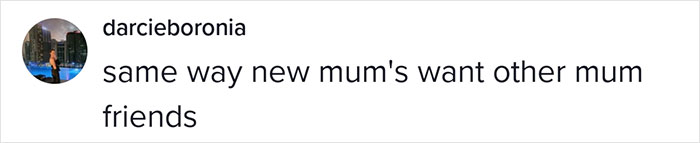 darcieboronia

same way new mum's want other mum friends